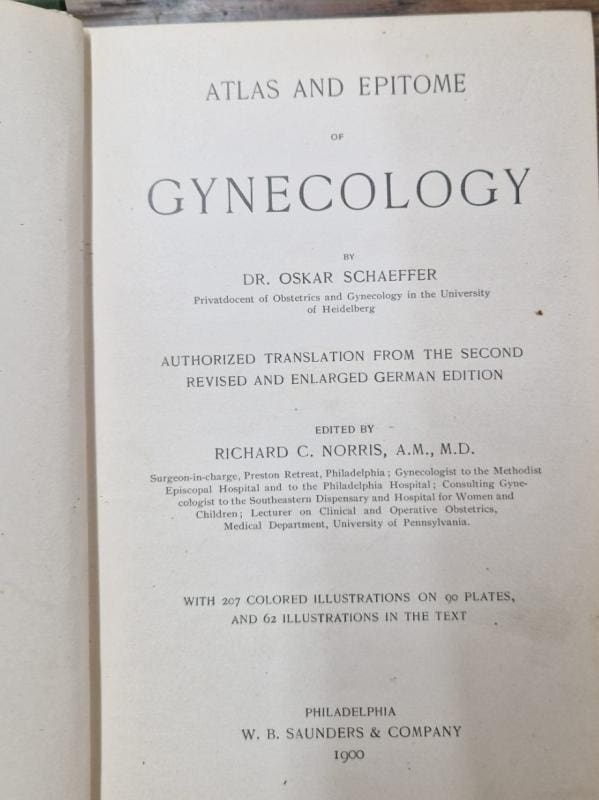 ATLAS AND EPITOME

OF

GYNECOLOGY

BY

DR. OSKAR SCHAEFFER

Privatdocent of Obstetrics and Gynecology in the University of Heidelberg

AUTHORIZED TRANSLATION FROM THE SECOND REVISED AND ENLARGED GERMAN EDITION

EDITED BY

RICHARD C. NORRIS, A.M., M.D.

Surgeon-in-charge, Preston Retreat, Philadelphia; Gynecologist to the Methodist Episcopal Hospital and to the Philadelphia Hospital; Consulting Gynecologist to the Southeastern Dispensary and Hospital for Women and Children; Lecturer on Clinical and Operative Obstetrics, Medical Department, University of Pennsylvania.

WITH 207 COLORED ILLUSTRATIONS ON 90 PLATES, AND 62 ILLUSTRATIONS IN THE TEXT

PHILADELPHIA

W. B. SAUNDERS & COMPANY

1900